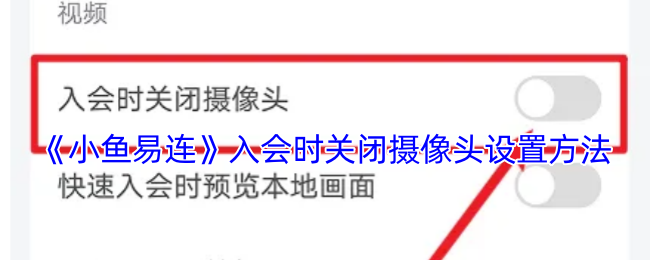 视频

入会时关闭摄像头

《小鱼易连》入会时关闭摄像头设置方法

快速入会时预览本地画面